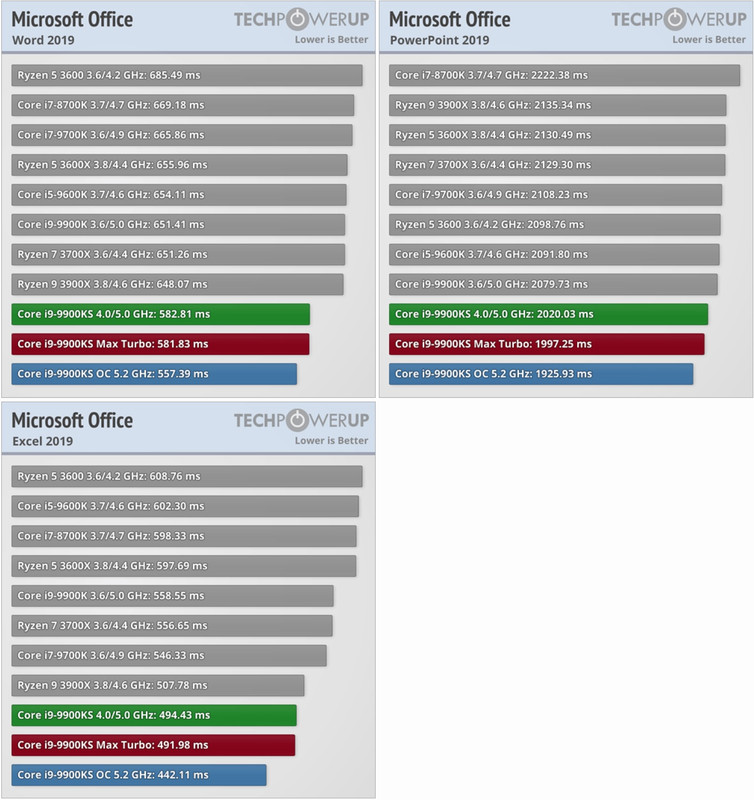 Microsoft Office
Word 2019
TECHPOWERUP
Lower is Better

Ryzen 5 3600 3.6/4.2 GHz: 685.49 ms
Core i7-8700K 3.7/4.7 GHz: 669.18 ms
Core i7-9700K 3.6/4.9 GHz: 665.86 ms
Ryzen 5 3600X 3.8/4.4 GHz: 655.96 ms
Core i5-9600K 3.7/4.6 GHz: 654.11 ms
Core i9-9900K 3.6/5.0 GHz: 651.41 ms
Ryzen 7 3700X 3.6/4.4 GHz: 651.26 ms
Ryzen 9 3900X 3.8/4.6 GHz: 648.07 ms
Core i9-9900KS 4.0/5.0 GHz: 582.81 ms
Core i9-9900KS Max Turbo: 581.83 ms
Core i9-9900KS OC 5.2 GHz: 557.39 ms

Microsoft Office
PowerPoint 2019
TECHPOWERUP
Lower is Better

Core i7-8700K 3.7/4.7 GHz: 2222.38 ms
Ryzen 9 3900X 3.8/4.6 GHz: 2135.34 ms
Ryzen 5 3600X 3.8/4.4 GHz: 2130.49 ms
Ryzen 7 3700X 3.6/4.4 GHz: 2129.30 ms
Core i7-9700K 3.6/4.9 GHz: 2108.23 ms
Ryzen 5 3600 3.6/4.2 GHz: 2098.76 ms
Core i5-9600K 3.7/4.6 GHz: 2091.80 ms
Core i9-9900K 3.6/5.0 GHz: 2079.73 ms
Core i9-9900KS 4.0/5.0 GHz: 2020.03 ms
Core i9-9900KS Max Turbo: 1997.25 ms
Core i9-9900KS OC 5.2 GHz: 1925.93 ms

Microsoft Office
Excel 2019
TECHPOWERUP
Lower is Better

Ryzen 5 3600 3.6/4.2 GHz: 608.76 ms
Core i5-9600K 3.7/4.6 GHz: 602.30 ms
Core i7-8700K 3.7/4.7 GHz: 598.33 ms
Ryzen 5 3600X 3.8/4.4 GHz: 597.69 ms
Core i9-9900K 3.6/5.0 GHz: 558.55 ms
Ryzen 7 3700X 3.6/4.4 GHz: 556.65 ms
Core i7-9700K 3.6/4.9 GHz: 546.33 ms
Ryzen 9 3900X 3.8/4.6 GHz: 507.78 ms
Core i9-9900KS 4.0/5.0 GHz: 494.43 ms
Core i9-9900KS Max Turbo: 491.98 ms
Core i9-9900KS OC 5.2 GHz: 442.11 ms